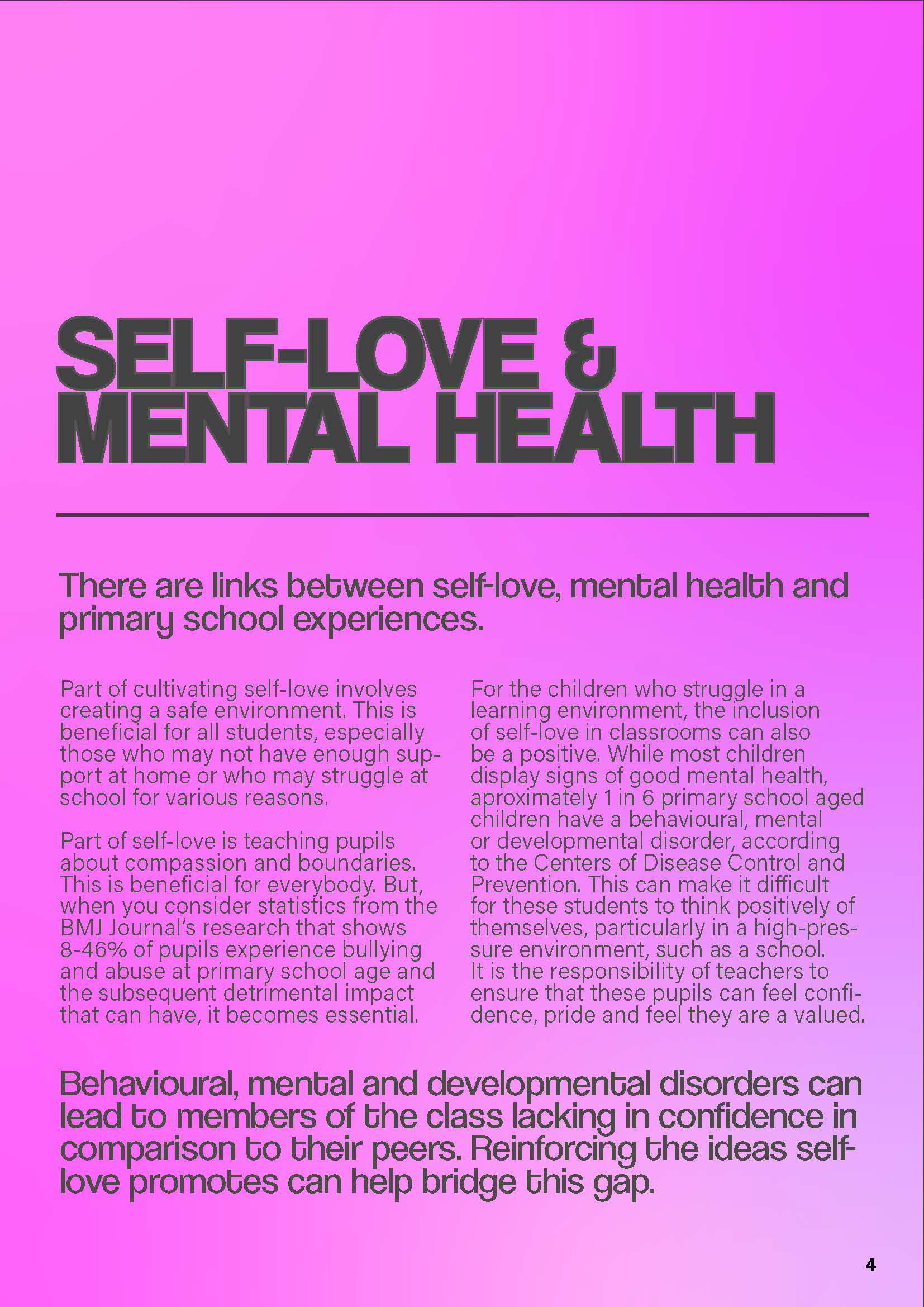 SELF-LOVE & MENTAL HEALTH

There are links between self-love, mental health and primary school experiences.

Part of cultivating self-love involves creating a safe environment. This is beneficial for all students, especially those who may not have enough support at home or who may struggle at school for various reasons.

Part of self-love is teaching pupils about compassion and boundaries. This is beneficial for everybody. But, when you consider statistics from the BMJ Journal's research that shows 8-46% of pupils experience bullying and abuse at primary school age and the subsequent detrimental impact that can have, it becomes essential.

For the children who struggle in a learning environment, the inclusion of self-love in classrooms can also be a positive. While most children display signs of good mental health, aproximately 1 in 6 primary school aged children have a behavioural, mental or developmental disorder, according to the Centers of Disease Control and Prevention. This can make it difficult for these students to think positively of themselves, particularly in a high-pressure environment, such as a school. It is the responsibility of teachers to ensure that these pupils can feel confidence, pride and feel they are a valued.

Behavioural, mental and developmental disorders can lead to members of the class lacking in confidence in comparison to their peers. Reinforcing the ideas self-love promotes can help bridge this gap.

4